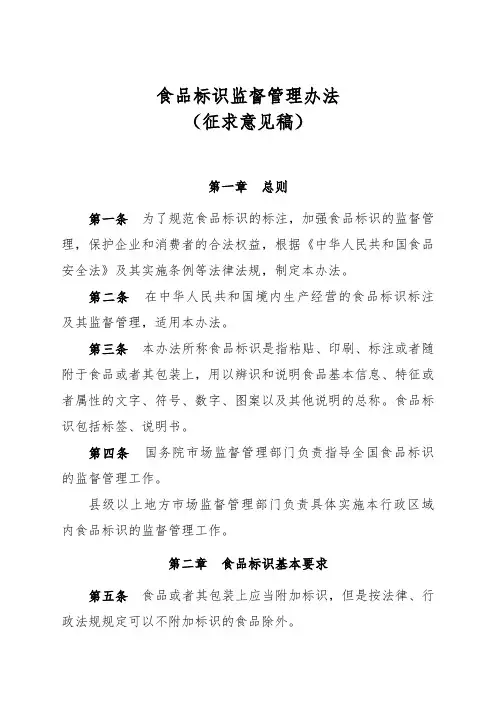 食品标识监督管理办法
（征求意见稿）

第一章　总则

第一条　为了规范食品标识的标注，加强食品标识的监督管理，保护企业和消费者的合法权益，根据《中华人民共和国食品安全法》及其实施条例等法律法规，制定本办法。

第二条　在中华人民共和国境内生产经营的食品标识标注及其监督管理，适用本办法。

第三条　本办法所称食品标识是指粘贴、印刷、标注或者随附于食品或者其包装上，用以辨识和说明食品基本信息、特征或者属性的文字、符号、数字、图案以及其他说明的总称。食品标识包括标签、说明书。

第四条　国务院市场监督管理部门负责指导全国食品标识的监督管理工作。

县级以上地方市场监督管理部门负责具体实施本行政区域内食品标识的监督管理工作。

第二章　食品标识基本要求

第五条　食品或者其包装上应当附加标识，但是按法律、行政法规规定可以不附加标识的食品除外。